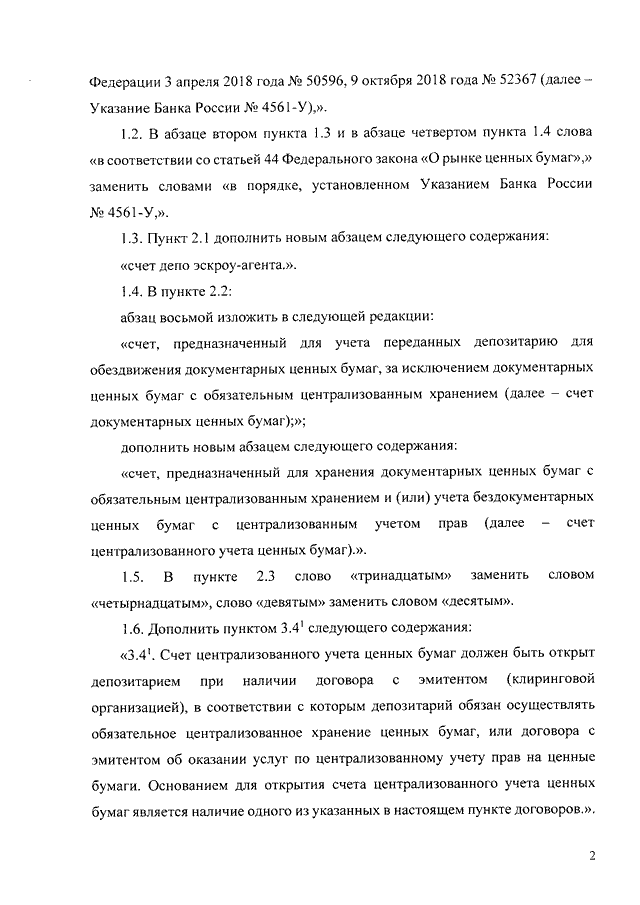 Федерации 3 апреля 2018 года № 50596, 9 октября 2018 года № 52367 (далее – Указание Банка России № 4561-У),».

1.2. В абзаце втором пункта 1.3 и в абзаце четвертом пункта 1.4 слова «в соответствии со статьей 44 Федерального закона «О рынке ценных бумаг»,» заменить словами «в порядке, установленном Указанием Банка России № 4561-У,».

1.3. Пункт 2.1 дополнить новым абзацем следующего содержания:

«счет депо эскроу-агента.».

1.4. В пункте 2.2:

абзац восьмой изложить в следующей редакции:

«счет, предназначенный для учета переданных депозитарию для обездвижения документарных ценных бумаг, за исключением документарных ценных бумаг с обязательным централизованным хранением (далее – счет документарных ценных бумаг);»;

дополнить новым абзацем следующего содержания:

«счет, предназначенный для хранения документарных ценных бумаг с обязательным централизованным хранением и (или) учета бездокументарных ценных бумаг с централизованным учетом прав (далее – счет централизованного учета ценных бумаг).».

1.5. В пункте 2.3 слово «тринадцатым» заменить словом «четырнадцатым», слово «девятым» заменить словом «десятым».

1.6. Дополнить пунктом $3.4^1$ следующего содержания:

«$3.4^1$. Счет централизованного учета ценных бумаг должен быть открыт депозитарием при наличии договора с эмитентом (клиринговой организацией), в соответствии с которым депозитарий обязан осуществлять обязательное централизованное хранение ценных бумаг, или договора с эмитентом об оказании услуг по централизованному учету прав на ценные бумаги. Основанием для открытия счета централизованного учета ценных бумаг является наличие одного из указанных в настоящем пункте договоров.».

2